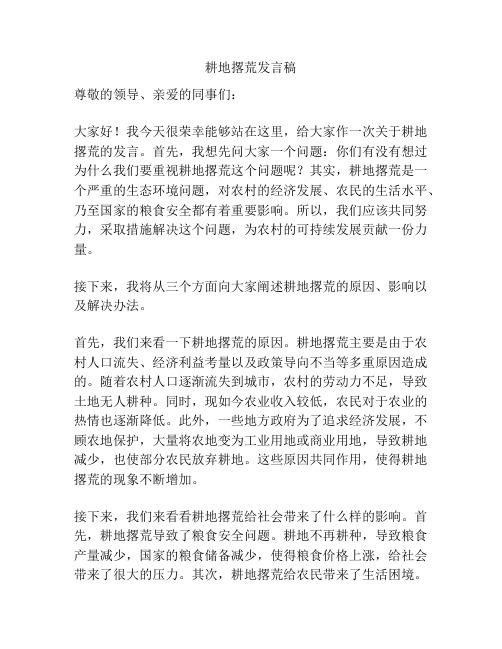 耕地撂荒发言稿

尊敬的领导、亲爱的同事们：

大家好！我今天很荣幸能够站在这里，给大家作一次关于耕地撂荒的发言。首先，我想先问大家一个问题：你们有没有想过为什么我们要重视耕地撂荒这个问题呢？其实，耕地撂荒是一个严重的生态环境问题，对农村的经济发展、农民的生活水平、乃至国家的粮食安全都有着重要影响。所以，我们应该共同努力，采取措施解决这个问题，为农村的可持续发展贡献一份力量。

接下来，我将从三个方面向大家阐述耕地撂荒的原因、影响以及解决办法。

首先，我们来看一下耕地撂荒的原因。耕地撂荒主要是由于农村人口流失、经济利益考量以及政策导向不当等多重原因造成的。随着农村人口逐渐流失到城市，农村的劳动力不足，导致土地无人耕种。同时，现如今农业收入较低，农民对于农业的热情也逐渐降低。此外，一些地方政府为了追求经济发展，不顾农地保护，大量将农地变为工业用地或商业用地，导致耕地减少，也使部分农民放弃耕地。这些原因共同作用，使得耕地撂荒的现象不断增加。

接下来，我们来看看耕地撂荒给社会带来了什么样的影响。首先，耕地撂荒导致了粮食安全问题。耕地不再耕种，导致粮食产量减少，国家的粮食储备减少，使得粮食价格上涨，给社会带来了很大的压力。其次，耕地撂荒给农民带来了生活困境。